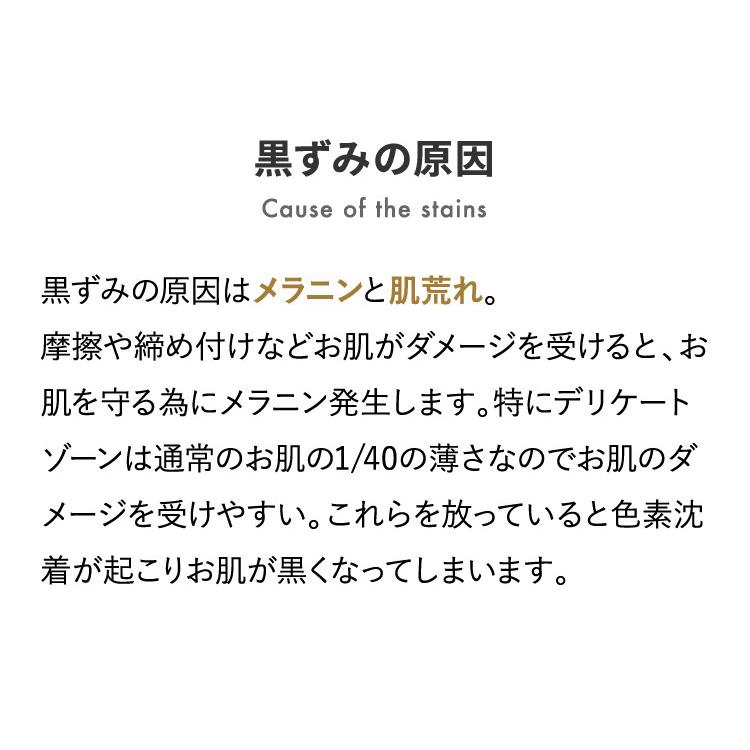 黒ずみの原因
Cause of the stains

黒ずみの原因はメラニンと肌荒れ。
摩擦や締め付けなどお肌がダメージを受けると、お肌を守る為にメラニン発生します。特にデリケートゾーンは通常のお肌の1/40の薄さなのでお肌のダメージを受けやすい。これらを放っていると色素沈着が起こりお肌が黒くなってしまいます。